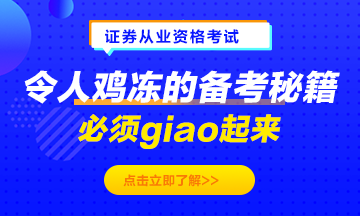 证券从业资格考试

令人鸡冻的备考秘籍

必须giao起来

点击立即了解>>